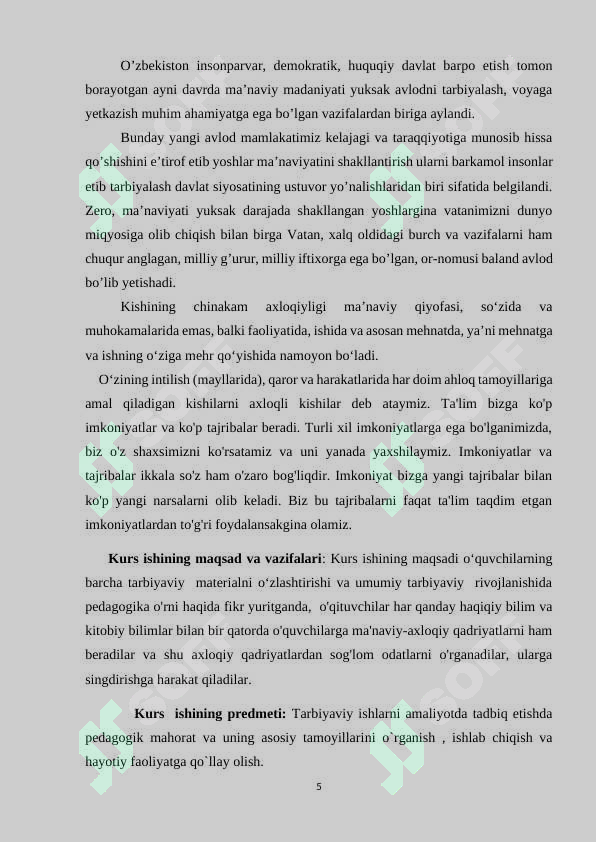 O’zbekiston insonparvar, demokratik, huquqiy davlat barpo etish tomon borayotgan ayni davrda ma’naviy madaniyati yuksak avlodni tarbiyalash, voyaga yetkazish muhim ahamiyatga ega bo’lgan vazifalardan biriga aylandi.

Bunday yangi avlod mamlakatimiz kelajagi va taraqqiyotiga munosib hissa qo’shishini e’tirof etib yoshlar ma’naviyatini shakllantirish ularni barkamol insonlar etib tarbiyalash davlat siyosatining ustuvor yo’nalishlaridan biri sifatida belgilandi. Zero, ma’naviyati yuksak darajada shakllangan yoshlargina vatanimizni dunyo miqyosiga olib chiqish bilan birga Vatan, xalq oldidagi burch va vazifalarni ham chuqur anglagan, milliy g’urur, milliy iftixorga ega bo’lgan, or-nomusi baland avlod bo’lib yetishadi.

Kishining chinakam axloqiyligi ma’naviy qiyofasi, so‘zida va muhokamalarida emas, balki faoliyatida, ishida va asosan mehnatda, ya’ni mehnatga va ishning o‘ziga mehr qo‘yishida namoyon bo‘ladi.

O‘zining intilish (mayllarida), qaror va harakatlarida har doim ahloq tamoyillariga amal qiladigan kishilarni axloqli kishilar deb ataymiz. Ta'lim bizga ko'p imkoniyatlar va ko'p tajribalar beradi. Turli xil imkoniyatlarga ega bo'lganimizda, biz o'z shaxsimizni ko'rsatamiz va uni yanada yaxshilaymiz. Imkoniyatlar va tajribalar ikkala so'z ham o'zaro bog'liqdir. Imkoniyat bizga yangi tajribalar bilan ko'p yangi narsalarni olib keladi. Biz bu tajribalarni faqat ta'lim taqdim etgan imkoniyatlardan to'g'ri foydalansakgina olamiz.

Kurs ishining maqsad va vazifalari: Kurs ishining maqsadi o‘quvchilarning barcha tarbiyaviy materialni o‘zlashtirishi va umumiy tarbiyaviy rivojlanishida pedagogika o'rni haqida fikr yuritganda, o'qituvchilar har qanday haqiqiy bilim va kitobiy bilimlar bilan bir qatorda o'quvchilarga ma'naviy-axloqiy qadriyatlarni ham beradilar va shu axloqiy qadriyatlardan sog'lom odatlarni o'rganadilar, ularga singdirishga harakat qiladilar.

Kurs ishining predmeti: Tarbiyaviy ishlarni amaliyotda tadbiq etishda pedagogik mahorat va uning asosiy tamoyillarini o`rganish , ishlab chiqish va hayotiy faoliyatga qo`llay olish.

5